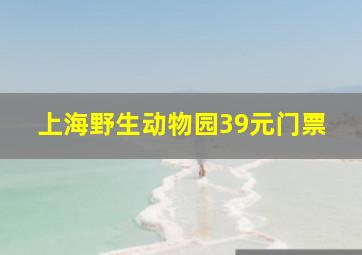 上海野生动物园39元门票